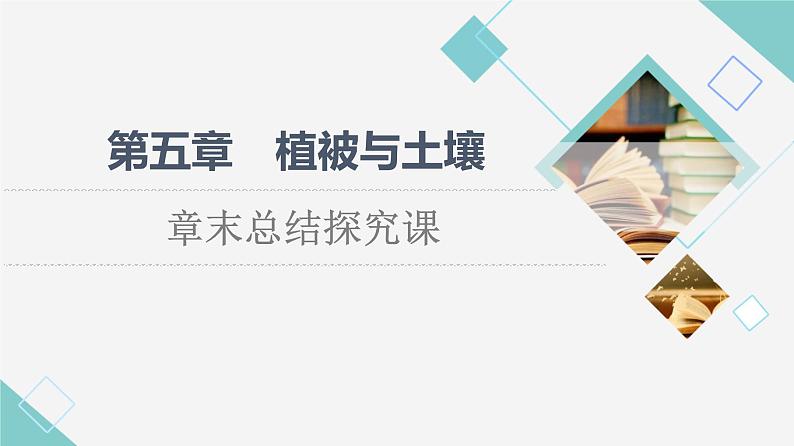 第五章　植被与土壤

章末总结探究课